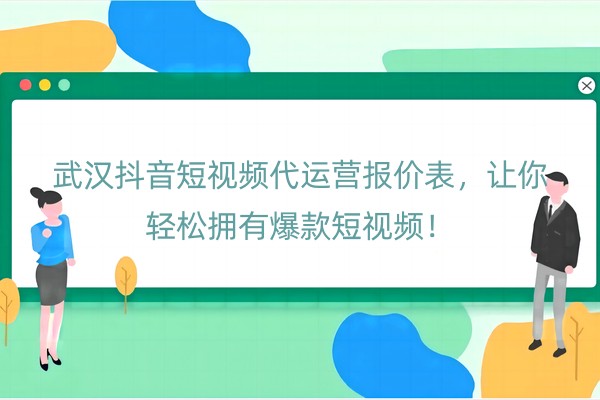 武汉抖音短视频代运营报价表，让你轻松拥有爆款短视频！